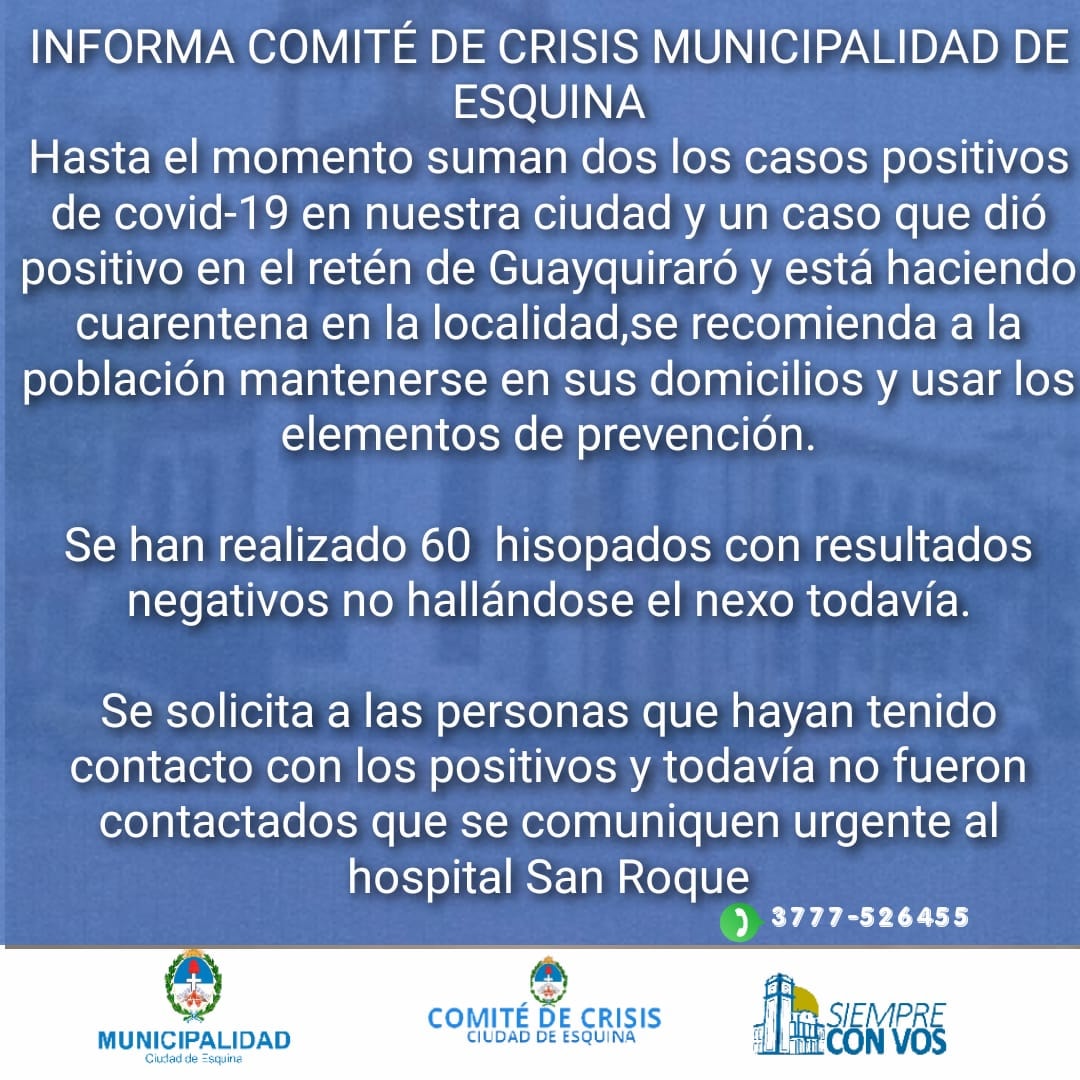 INFORMA COMITÉ DE CRISIS MUNICIPALIDAD DE ESQUINA

Hasta el momento suman dos los casos positivos de covid-19 en nuestra ciudad y un caso que dió positivo en el retén de Guayquiraró y está haciendo cuarentena en la localidad,se recomienda a la población mantenerse en sus domicilios y usar los elementos de prevención.

Se han realizado 60 hisopados con resultados negativos no hallándose el nexo todavía.

Se solicita a las personas que hayan tenido contacto con los positivos y todavía no fueron contactados que se comuniquen urgente al hospital San Roque

3777-526455

MUNICIPALIDAD
Ciudad de Esquina

COMITÉ DE CRISIS
CIUDAD DE ESQUINA

SIEMPRE
CON VOS